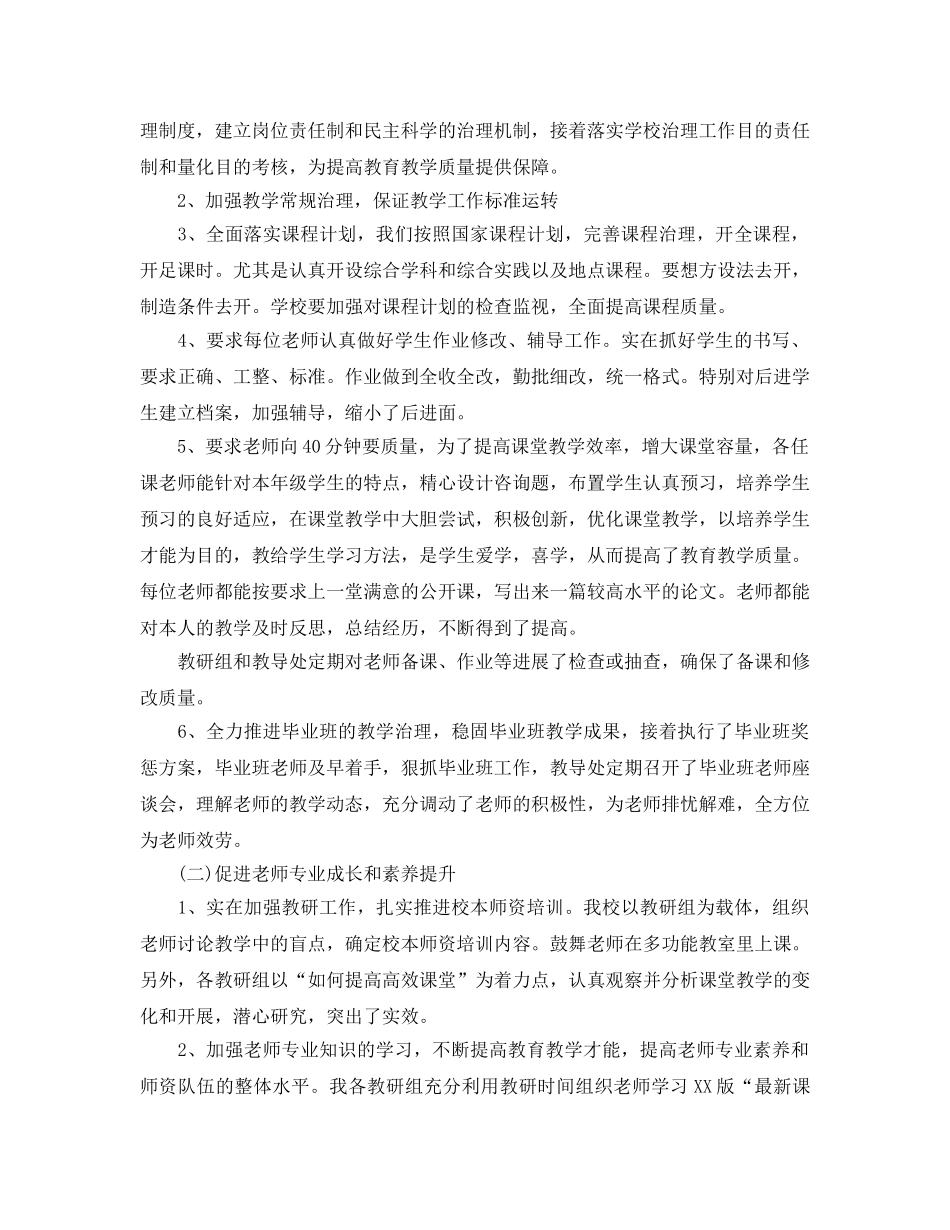 理制度，建立岗位责任制和民主科学的治理机制，接着落实学校治理工作目的责任制和量化目的考核，为提高教育教学质量提供保障。

2、加强教学常规治理，保证教学工作标准运转

3、全面落实课程计划，我们按照国家课程计划，完善课程治理，开全课程，开足课时。尤其是认真开设综合学科和综合实践以及地点课程。要想方设法去开，制造条件去开。学校要加强对课程计划的检查监视，全面提高课程质量。

4、要求每位老师认真做好学生作业修改、辅导工作。实在抓好学生的书写、要求正确、工整、标准。作业做到全收全改，勤批细改，统一格式。特别对后进学生建立档案，加强辅导，缩小了后进面。

5、要求老师向40分钟要质量，为了提高课堂教学效率，增大课堂容量，各任课老师能针对本年级学生的特点，精心设计咨询题，布置学生认真预习，培养学生预习的良好适应，在课堂教学中大胆尝试，积极创新，优化课堂教学，以培养学生才能为目的，教给学生学习方法，是学生爱学，喜学，从而提高了教育教学质量。每位老师都能按要求上一堂满意的公开课，写出来一篇较高水平的论文。老师都能对本人的教学及时反思，总结经历，不断得到了提高。

教研组和教导处定期对老师备课、作业等进展了检查或抽查，确保了备课和修改质量。

6、全力推进毕业班的教学治理，稳固毕业班教学成果，接着执行了毕业班奖惩方案，毕业班老师及早着手，狠抓毕业班工作，教导处定期召开了毕业班老师座谈会，理解老师的教学动态，充分调动了老师的积极性，为老师排忧解难，全方位为老师效劳。

(二)促进老师专业成长和素养提升

1、实在加强教研工作，扎实推进校本师资培训。我校以教研组为载体，组织老师讨论教学中的盲点，确定校本师资培训内容。鼓舞老师在多功能教室里上课。另外，各教研组以“如何提高高效课堂”为着力点，认真观察并分析课堂教学的变化和开展，潜心研究，突出了实效。

2、加强老师专业知识的学习，不断提高教育教学才能，提高老师专业素养和师资队伍的整体水平。我各教研组充分利用教研时间组织老师学习XX版“最新课